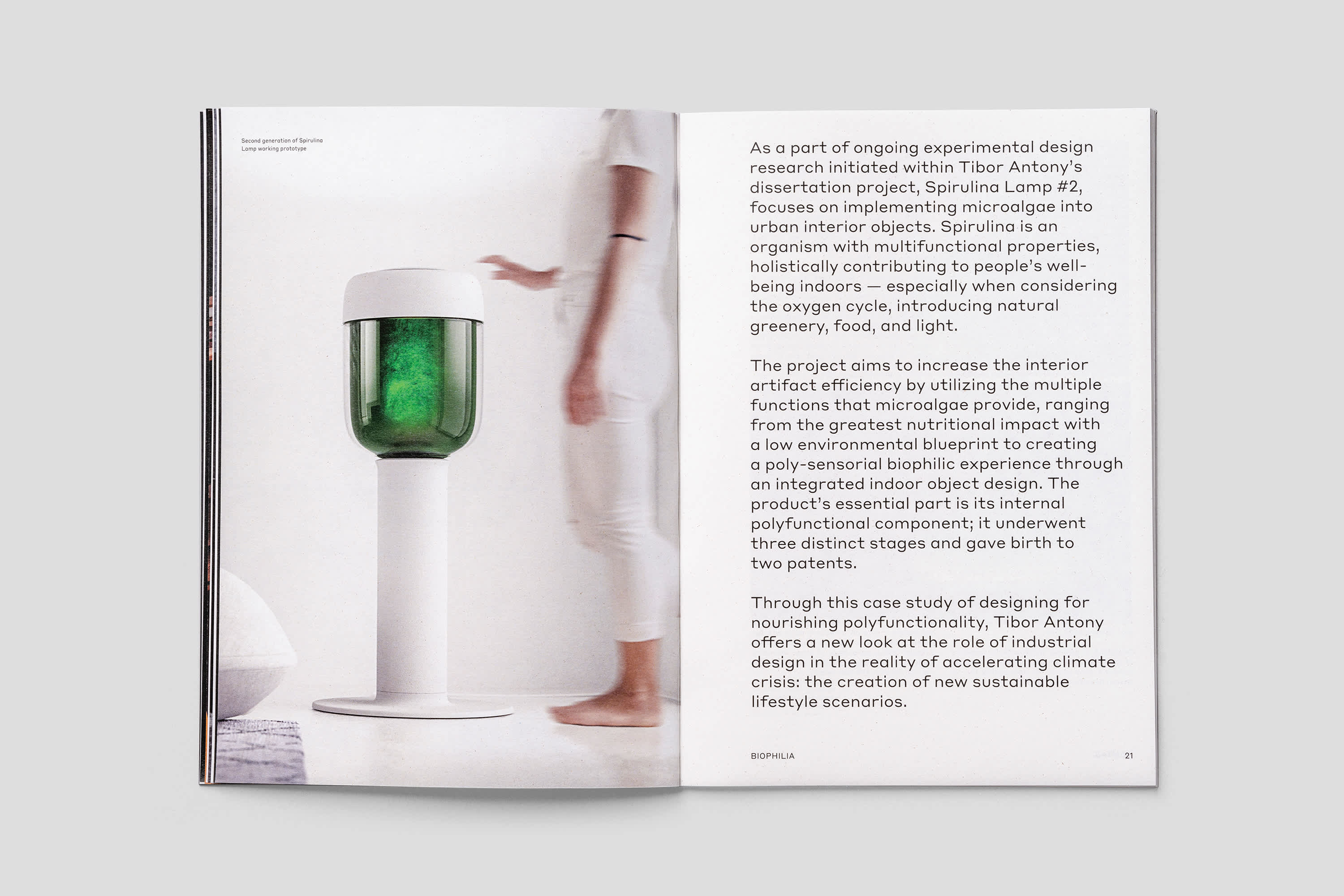 Second generation of Spirulina Lamp working prototype

As a part of ongoing experimental design research initiated within Tibor Antony's dissertation project, Spirulina Lamp #2, focuses on implementing microalgae into urban interior objects. Spirulina is an organism with multifunctional properties, holistically contributing to people's well-being indoors — especially when considering the oxygen cycle, introducing natural greenery, food, and light.

The project aims to increase the interior artifact efficiency by utilizing the multiple functions that microalgae provide, ranging from the greatest nutritional impact with a low environmental blueprint to creating a poly-sensorial biophilic experience through an integrated indoor object design. The product's essential part is its internal polyfunctional component; it underwent three distinct stages and gave birth to two patents.

Through this case study of designing for nourishing polyfunctionality, Tibor Antony offers a new look at the role of industrial design in the reality of accelerating climate crisis: the creation of new sustainable lifestyle scenarios.

BIOPHILIA

21